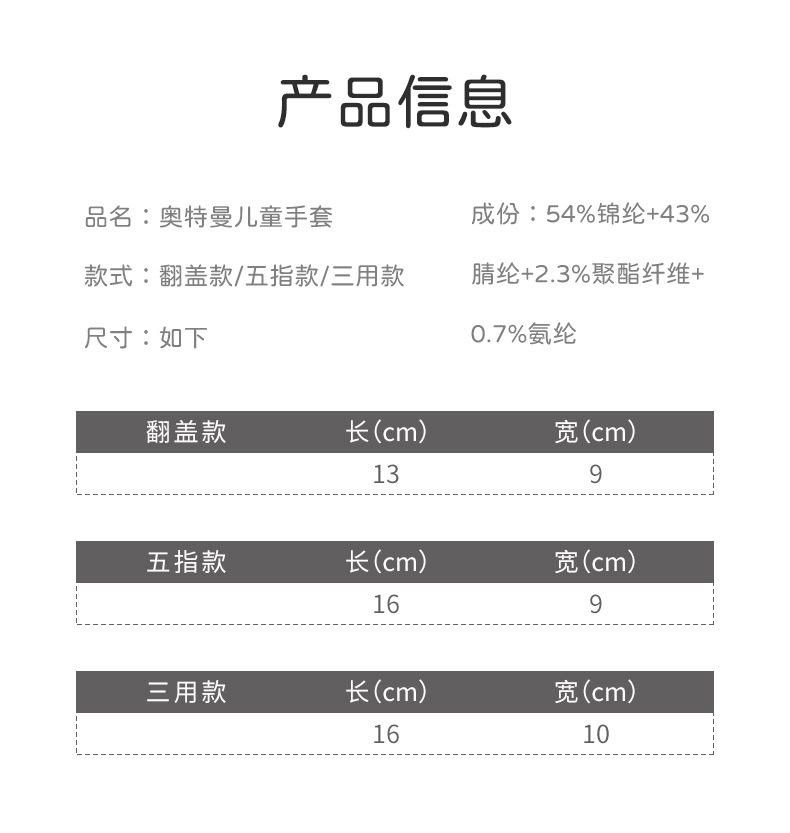 产品信息

品名：奥特曼儿童手套

款式：翻盖款/五指款/三用款

尺寸：如下

成份：54%锦纶+43%腈纶+2.3%聚酯纤维+0.7%氨纶

| 翻盖款 | 长(cm) | 宽(cm) |
|---|---|---|
| | 13 | 9 |

| 五指款 | 长(cm) | 宽(cm) |
|---|---|---|
| | 16 | 9 |

| 三用款 | 长(cm) | 宽(cm) |
|---|---|---|
| | 16 | 10 |